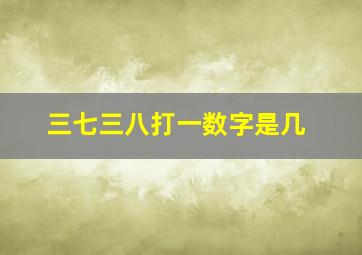 三七三八打一数字是几